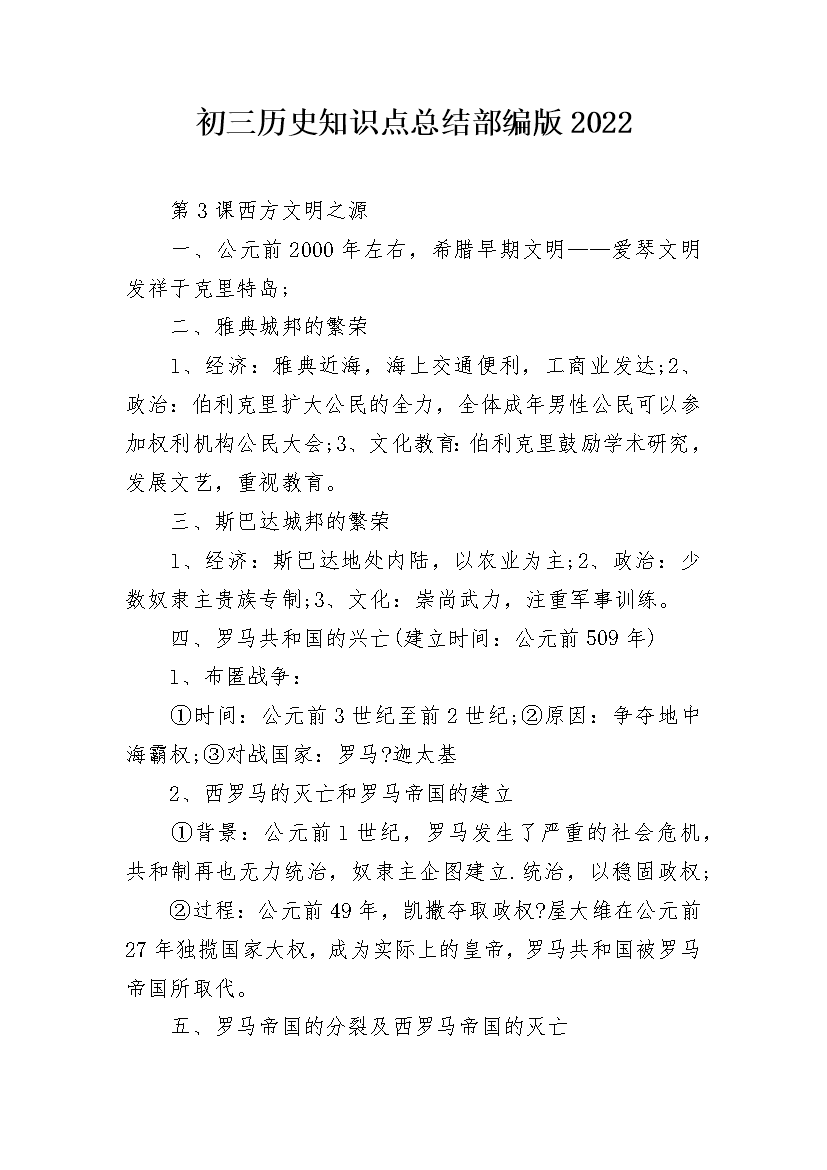 初三历史知识点总结部编版2022

第3课西方文明之源

一、公元前2000年左右，希腊早期文明——爱琴文明发祥于克里特岛;

二、雅典城邦的繁荣

1、经济：雅典近海，海上交通便利，工商业发达;2、政治：伯利克里扩大公民的全力，全体成年男性公民可以参加权利机构公民大会;3、文化教育:伯利克里鼓励学术研究，发展文艺，重视教育。

三、斯巴达城邦的繁荣

1、经济：斯巴达地处内陆，以农业为主;2、政治：少数奴隶主贵族专制;3、文化：崇尚武力，注重军事训练。

四、罗马共和国的兴亡(建立时间：公元前509年)

1、布匿战争：

①时间：公元前3世纪至前2世纪;②原因：争夺地中海霸权;③对战国家：罗马?迦太基

2、西罗马的灭亡和罗马帝国的建立

①背景：公元前1世纪，罗马发生了严重的社会危机，共和制再也无力统治，奴隶主企图建立.统治，以稳固政权;

②过程：公元前49年，凯撒夺取政权?屋大维在公元前27年独揽国家大权，成为实际上的皇帝，罗马共和国被罗马帝国所取代。

五、罗马帝国的分裂及西罗马帝国的灭亡